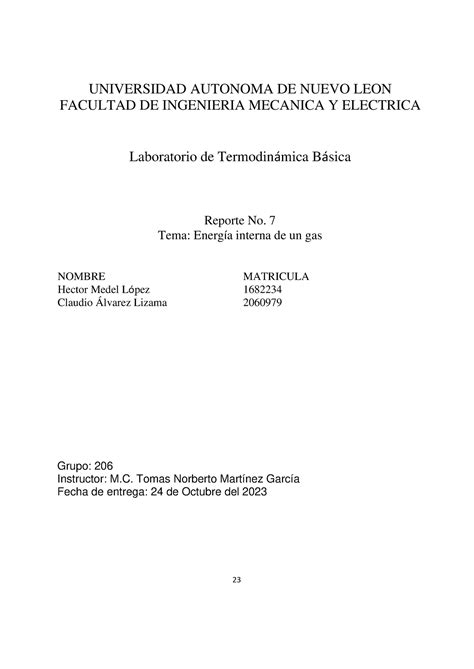 UNIVERSIDAD AUTONOMA DE NUEVO LEON
FACULTAD DE INGENIERIA MECANICA Y ELECTRICA

Laboratorio de Termodinámica Básica

Reporte No. 7
Tema: Energía interna de un gas

| NOMBRE | MATRICULA |
|---|---|
| Hector Medel López | 1682234 |
| Claudio Álvarez Lizama | 2060979 |

Grupo: 206
Instructor: M.C. Tomas Norberto Martínez García
Fecha de entrega: 24 de Octubre del 2023

23